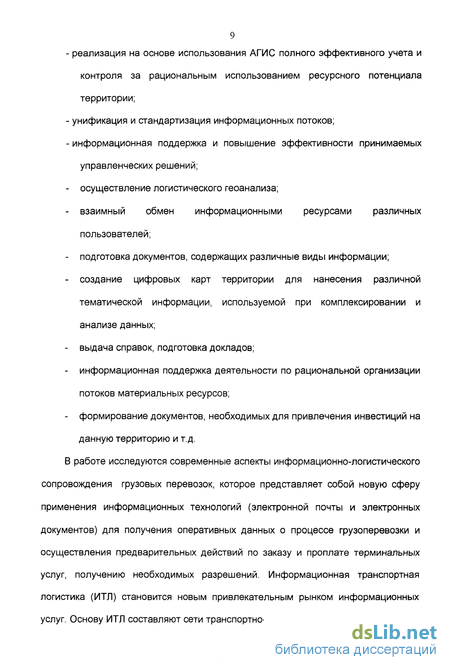 9

- реализация на основе использования АГИС полного эффективного учета и контроля за рациональным использованием ресурсного потенциала территории;

- унификация и стандартизация информационных потоков;

- информационная поддержка и повышение эффективности принимаемых управленческих решений;

- осуществление логистического геоанализа;

- взаимный обмен информационными ресурсами различных пользователей;

- подготовка документов, содержащих различные виды информации;

- создание цифровых карт территории для нанесения различной тематической информации, используемой при комплексировании и анализе данных;

- выдача справок, подготовка докладов;

- информационная поддержка деятельности по рациональной организации потоков материальных ресурсов;

- формирование документов, необходимых для привлечения инвестиций на данную территорию и т.д.

В работе исследуются современные аспекты информационно-логистического сопровождения грузовых перевозок, которое представляет собой новую сферу применения информационных технологий (электронной почты и электронных документов) для получения оперативных данных о процессе грузоперевозки и осуществления предварительных действий по заказу и проплате терминальных услуг, получению необходимых разрешений. Информационная транспортная логистика (ИТЛ) становится новым привлекательным рынком информационных услуг. Основу ИТЛ составляют сети транспортно-

dsLib.net
библиотека диссертаций